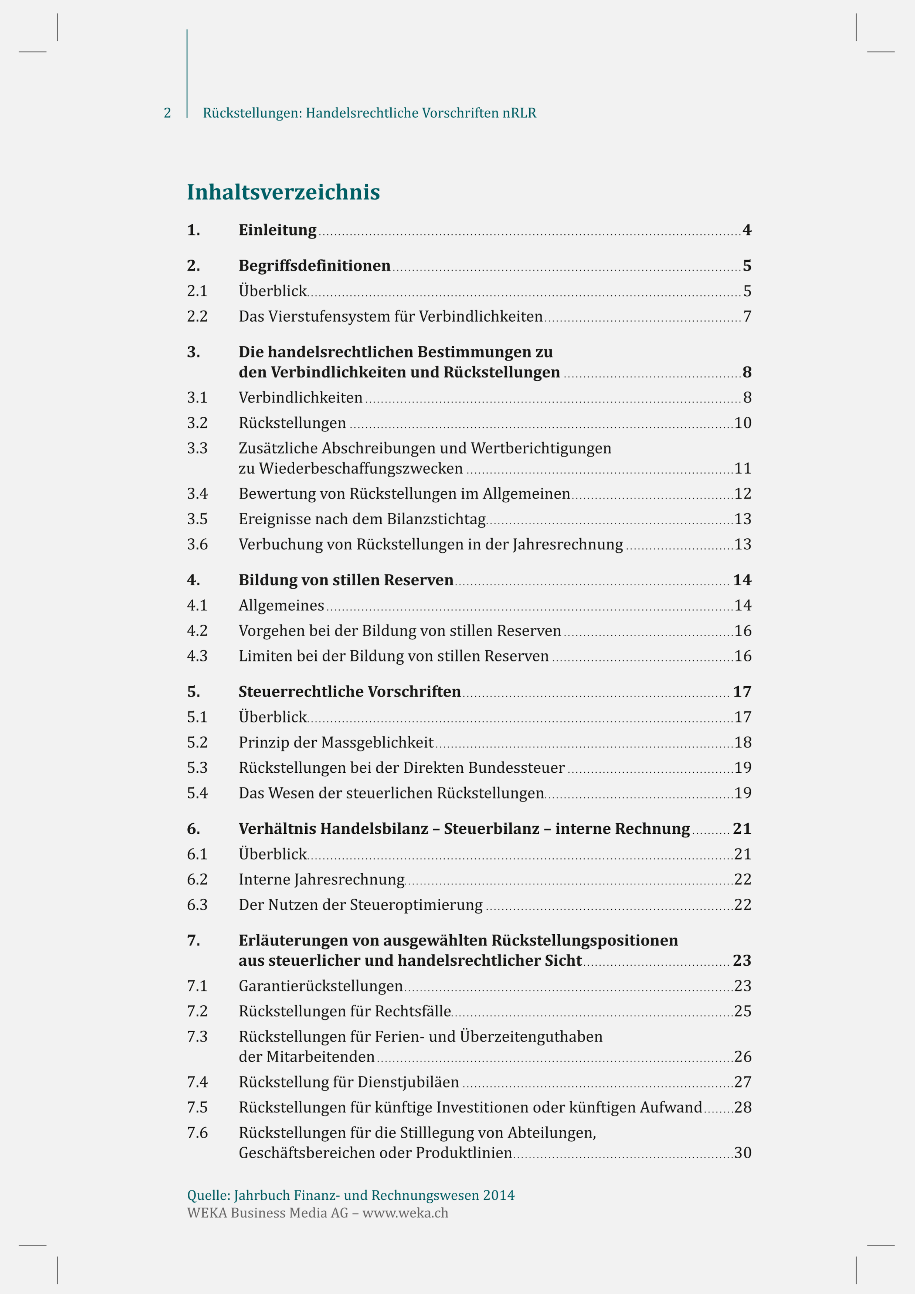 2 Rückstellungen: Handelsrechtliche Vorschriften nRLR

Inhaltsverzeichnis

1. Einleitung 4

2. Begriffsdefinitionen 5
2.1 Überblick 5
2.2 Das Vierstufensystem für Verbindlichkeiten 7

3. Die handelsrechtlichen Bestimmungen zu den Verbindlichkeiten und Rückstellungen 8
3.1 Verbindlichkeiten 8
3.2 Rückstellungen 10
3.3 Zusätzliche Abschreibungen und Wertberichtigungen zu Wiederbeschaffungszwecken 11
3.4 Bewertung von Rückstellungen im Allgemeinen 12
3.5 Ereignisse nach dem Bilanzstichtag 13
3.6 Verbuchung von Rückstellungen in der Jahresrechnung 13

4. Bildung von stillen Reserven 14
4.1 Allgemeines 14
4.2 Vorgehen bei der Bildung von stillen Reserven 16
4.3 Limiten bei der Bildung von stillen Reserven 16

5. Steuerrechtliche Vorschriften 17
5.1 Überblick 17
5.2 Prinzip der Massgeblichkeit 18
5.3 Rückstellungen bei der Direkten Bundessteuer 19
5.4 Das Wesen der steuerlichen Rückstellungen 19

6. Verhältnis Handelsbilanz – Steuerbilanz – interne Rechnung 21
6.1 Überblick 21
6.2 Interne Jahresrechnung 22
6.3 Der Nutzen der Steueroptimierung 22

7. Erläuterungen von ausgewählten Rückstellungspositionen aus steuerlicher und handelsrechtlicher Sicht 23
7.1 Garantierückstellungen 23
7.2 Rückstellungen für Rechtsfälle 25
7.3 Rückstellungen für Ferien- und Überzeitenguthaben der Mitarbeitenden 26
7.4 Rückstellung für Dienstjubiläen 27
7.5 Rückstellungen für künftige Investitionen oder künftigen Aufwand 28
7.6 Rückstellungen für die Stilllegung von Abteilungen, Geschäftsbereichen oder Produktlinien 30

Quelle: Jahrbuch Finanz- und Rechnungswesen 2014
WEKA Business Media AG – www.weka.ch